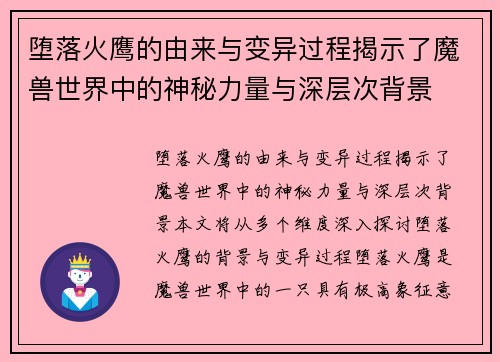 堕落火鹰的由来与变异过程揭示了魔兽世界中的神秘力量与深层次背景

堕落火鹰的由来与变异过程揭示了魔兽世界中的神秘力量与深层次背景本文将从多个维度深入探讨堕落火鹰的背景与变异过程堕落火鹰是魔兽世界中的一只具有极高象征意